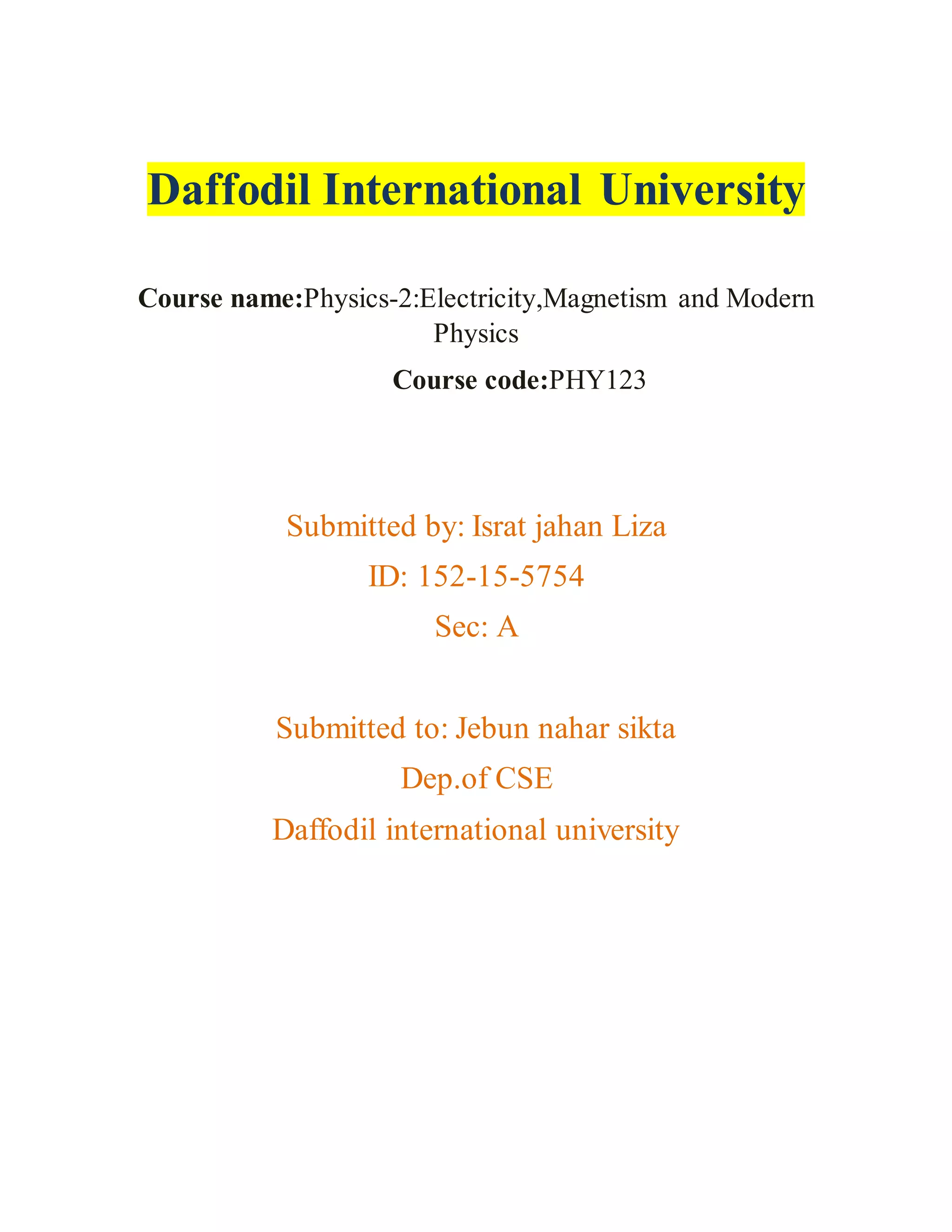 Daffodil International University

Course name:Physics-2:Electricity,Magnetism and Modern Physics

Course code:PHY123

Submitted by: Israt jahan Liza

ID: 152-15-5754

Sec: A

Submitted to: Jebun nahar sikta

Dep.of CSE

Daffodil international university